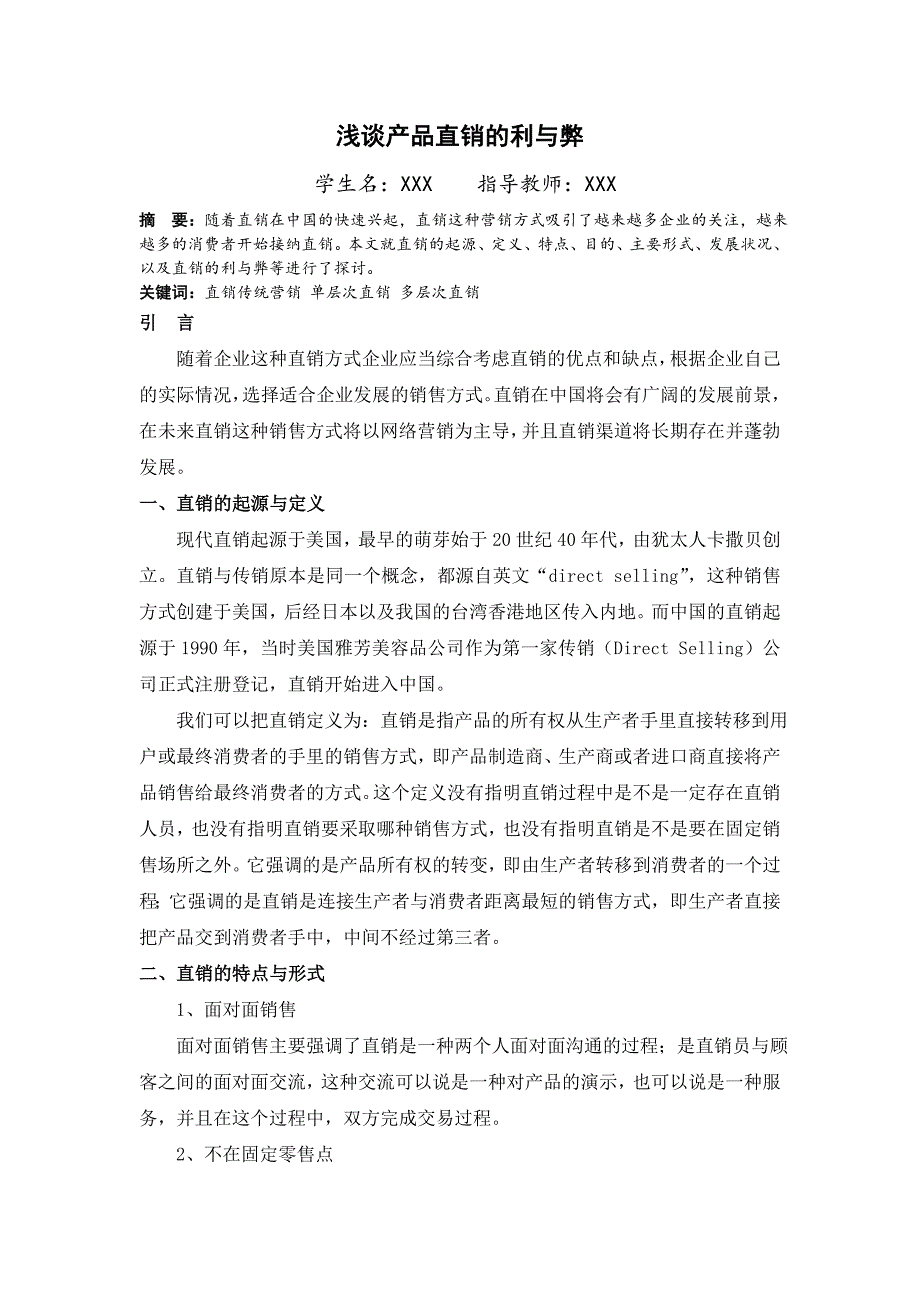 浅谈产品直销的利与弊

学生名：XXX　　指导教师：XXX

摘　要：随着直销在中国的快速兴起，直销这种营销方式吸引了越来越多企业的关注，越来越多的消费者开始接纳直销。本文就直销的起源、定义、特点、目的、主要形式、发展状况、以及直销的利与弊等进行了探讨。

关键词：直销传统营销 单层次直销 多层次直销

引　言

随着企业这种直销方式企业应当综合考虑直销的优点和缺点，根据企业自己的实际情况，选择适合企业发展的销售方式。直销在中国将会有广阔的发展前景，在未来直销这种销售方式将以网络营销为主导，并且直销渠道将长期存在并蓬勃发展。

一、直销的起源与定义

现代直销起源于美国，最早的萌芽始于20世纪40年代，由犹太人卡撒贝创立。直销与传销原本是同一个概念，都源自英文“direct selling”，这种销售方式创建于美国，后经日本以及我国的台湾香港地区传入内地。而中国的直销起源于1990年，当时美国雅芳美容品公司作为第一家传销（Direct Selling）公司正式注册登记，直销开始进入中国。

我们可以把直销定义为：直销是指产品的所有权从生产者手里直接转移到用户或最终消费者的手里的销售方式，即产品制造商、生产商或者进口商直接将产品销售给最终消费者的方式。这个定义没有指明直销过程中是不是一定存在直销人员，也没有指明直销要采取哪种销售方式，也没有指明直销是不是要在固定销售场所之外。它强调的是产品所有权的转变，即由生产者转移到消费者的一个过程;它强调的是直销是连接生产者与消费者距离最短的销售方式，即生产者直接把产品交到消费者手中，中间不经过第三者。

二、直销的特点与形式

1、面对面销售

面对面销售主要强调了直销是一种两个人面对面沟通的过程；是直销员与顾客之间的面对面交流，这种交流可以说是一种对产品的演示，也可以说是一种服务，并且在这个过程中，双方完成交易过程。

2、不在固定零售点